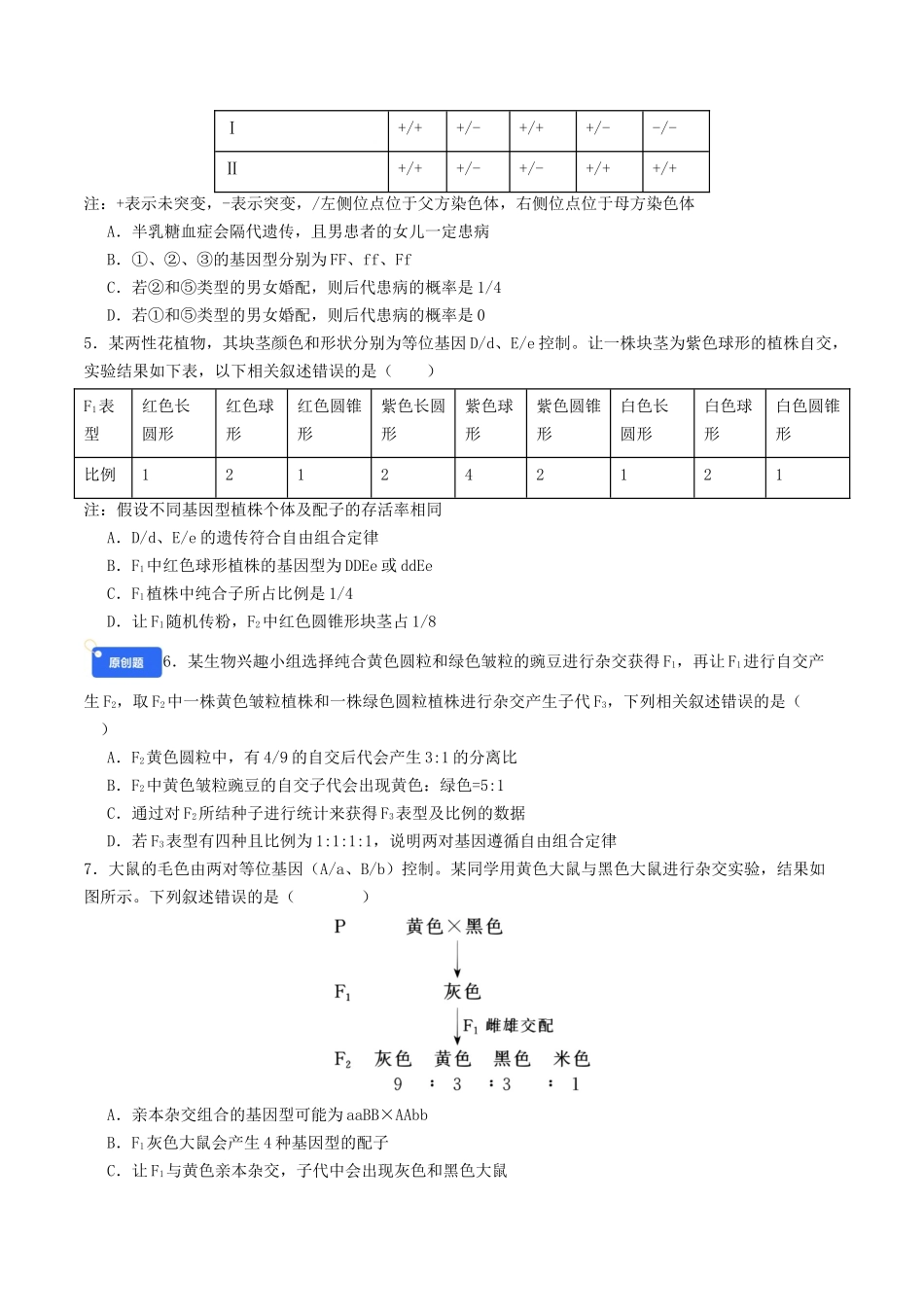 | Ⅰ | +/+ | +/- | +/+ | +/- | -/- |
|---|---|---|---|---|---|
| Ⅱ | +/+ | +/- | +/- | +/+ | +/+ |

注：+表示未突变，-表示突变，/左侧位点位于父方染色体，右侧位点位于母方染色体

A．半乳糖血症会隔代遗传，且男患者的女儿一定患病

B．①、②、③的基因型分别为FF、ff、Ff

C．若②和⑤类型的男女婚配，则后代患病的概率是1/4

D．若①和⑤类型的男女婚配，则后代患病的概率是0

5．某两性花植物，其块茎颜色和形状分别为等位基因D/d、E/e控制。让一株块茎为紫色球形的植株自交，实验结果如下表，以下相关叙述错误的是（　　）

| $F_1$表型 | 红色长圆形 | 红色球形 | 红色圆锥形 | 紫色长圆形 | 紫色球形 | 紫色圆锥形 | 白色长圆形 | 白色球形 | 白色圆锥形 |
|---|---|---|---|---|---|---|---|---|---|
| 比例 | 1 | 2 | 1 | 2 | 4 | 2 | 1 | 2 | 1 |

注：假设不同基因型植株个体及配子的存活率相同

A．D/d、E/e的遗传符合自由组合定律

B．$F_1$中红色球形植株的基因型为DDEe或ddEe

C．$F_1$植株中纯合子所占比例是1/4

D．让$F_1$随机传粉，$F_2$中红色圆锥形块茎占1/8

原创题 6．某生物兴趣小组选择纯合黄色圆粒和绿色皱粒的豌豆进行杂交获得$F_1$，再让$F_1$进行自交产生$F_2$，取$F_2$中一株黄色皱粒植株和一株绿色圆粒植株进行杂交产生子代$F_3$，下列相关叙述错误的是（　　）

A．$F_2$黄色圆粒中，有4/9的自交后代会产生3:1的分离比

B．$F_2$中黄色皱粒豌豆的自交子代会出现黄色：绿色=5:1

C．通过对$F_2$所结种子进行统计来获得$F_3$表型及比例的数据

D．若$F_3$表型有四种且比例为1:1:1:1，说明两对基因遵循自由组合定律

7．大鼠的毛色由两对等位基因（A/a、B/b）控制。某同学用黄色大鼠与黑色大鼠进行杂交实验，结果如图所示。下列叙述错误的是（　　）

P　黄色×黑色

$F_1$　灰色

$F_1$雌雄交配

$F_2$　灰色　黄色　黑色　米色
9 : 3 : 3 : 1

A．亲本杂交组合的基因型可能为aaBB×AAbb

B．$F_1$灰色大鼠会产生4种基因型的配子

C．让$F_1$与黄色亲本杂交，子代中会出现灰色和黑色大鼠